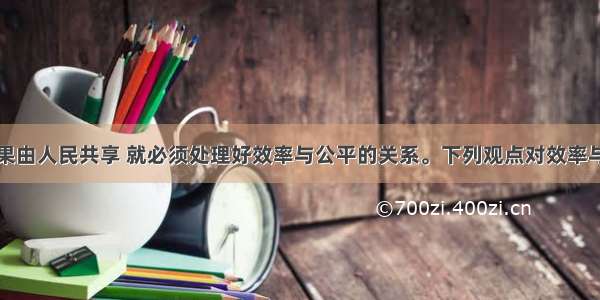 果由人民共享 就必须处理好效率与公平的关系。下列观点对效率与

©700zi.400zi.cn